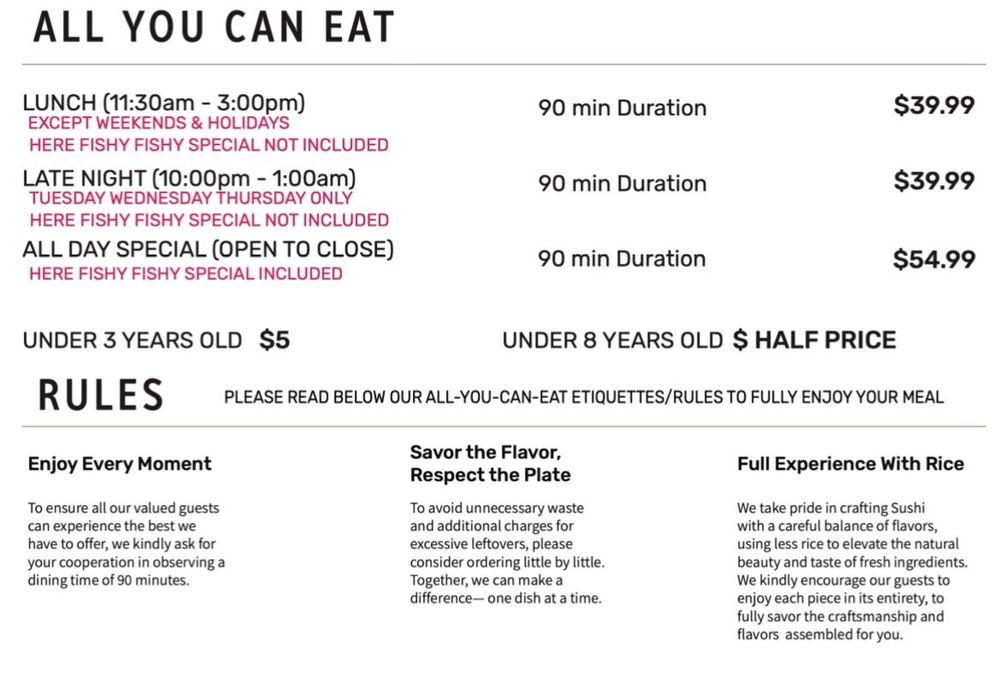 ALL YOU CAN EAT

LUNCH (11:30am - 3:00pm)
EXCEPT WEEKENDS & HOLIDAYS
HERE FISHY FISHY SPECIAL NOT INCLUDED
90 min Duration
$39.99

LATE NIGHT (10:00pm - 1:00am)
TUESDAY WEDNESDAY THURSDAY ONLY
HERE FISHY FISHY SPECIAL NOT INCLUDED
90 min Duration
$39.99

ALL DAY SPECIAL (OPEN TO CLOSE)
HERE FISHY FISHY SPECIAL INCLUDED
90 min Duration
$54.99

UNDER 3 YEARS OLD $5
UNDER 8 YEARS OLD $ HALF PRICE

RULES
PLEASE READ BELOW OUR ALL-YOU-CAN-EAT ETIQUETTES/RULES TO FULLY ENJOY YOUR MEAL

Enjoy Every Moment

To ensure all our valued guests can experience the best we have to offer, we kindly ask for your cooperation in observing a dining time of 90 minutes.

Savor the Flavor,
Respect the Plate

To avoid unnecessary waste and additional charges for excessive leftovers, please consider ordering little by little. Together, we can make a difference— one dish at a time.

Full Experience With Rice

We take pride in crafting Sushi with a careful balance of flavors, using less rice to elevate the natural beauty and taste of fresh ingredients. We kindly encourage our guests to enjoy each piece in its entirety, to fully savor the craftsmanship and flavors assembled for you.